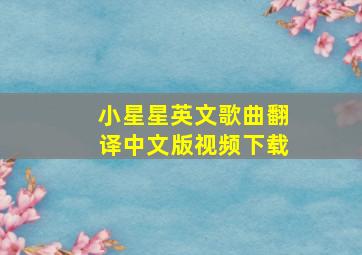 小星星英文歌曲翻译中文版视频下载